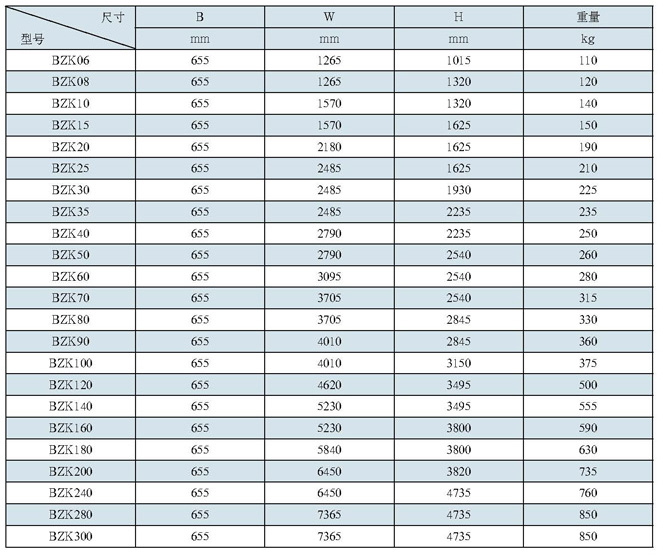 | 尺寸 型号 | B | W | H | 重量 |
|---|---|---|---|---|
|  | mm | mm | mm | kg |
| BZK06 | 655 | 1265 | 1015 | 110 |
| BZK08 | 655 | 1265 | 1320 | 120 |
| BZK10 | 655 | 1570 | 1320 | 140 |
| BZK15 | 655 | 1570 | 1625 | 150 |
| BZK20 | 655 | 2180 | 1625 | 190 |
| BZK25 | 655 | 2485 | 1625 | 210 |
| BZK30 | 655 | 2485 | 1930 | 225 |
| BZK35 | 655 | 2485 | 2235 | 235 |
| BZK40 | 655 | 2790 | 2235 | 250 |
| BZK50 | 655 | 2790 | 2540 | 260 |
| BZK60 | 655 | 3095 | 2540 | 280 |
| BZK70 | 655 | 3705 | 2540 | 315 |
| BZK80 | 655 | 3705 | 2845 | 330 |
| BZK90 | 655 | 4010 | 2845 | 360 |
| BZK100 | 655 | 4010 | 3150 | 375 |
| BZK120 | 655 | 4620 | 3495 | 500 |
| BZK140 | 655 | 5230 | 3495 | 555 |
| BZK160 | 655 | 5230 | 3800 | 590 |
| BZK180 | 655 | 5840 | 3800 | 630 |
| BZK200 | 655 | 6450 | 3820 | 735 |
| BZK240 | 655 | 6450 | 4735 | 760 |
| BZK280 | 655 | 7365 | 4735 | 850 |
| BZK300 | 655 | 7365 | 4735 | 850 |